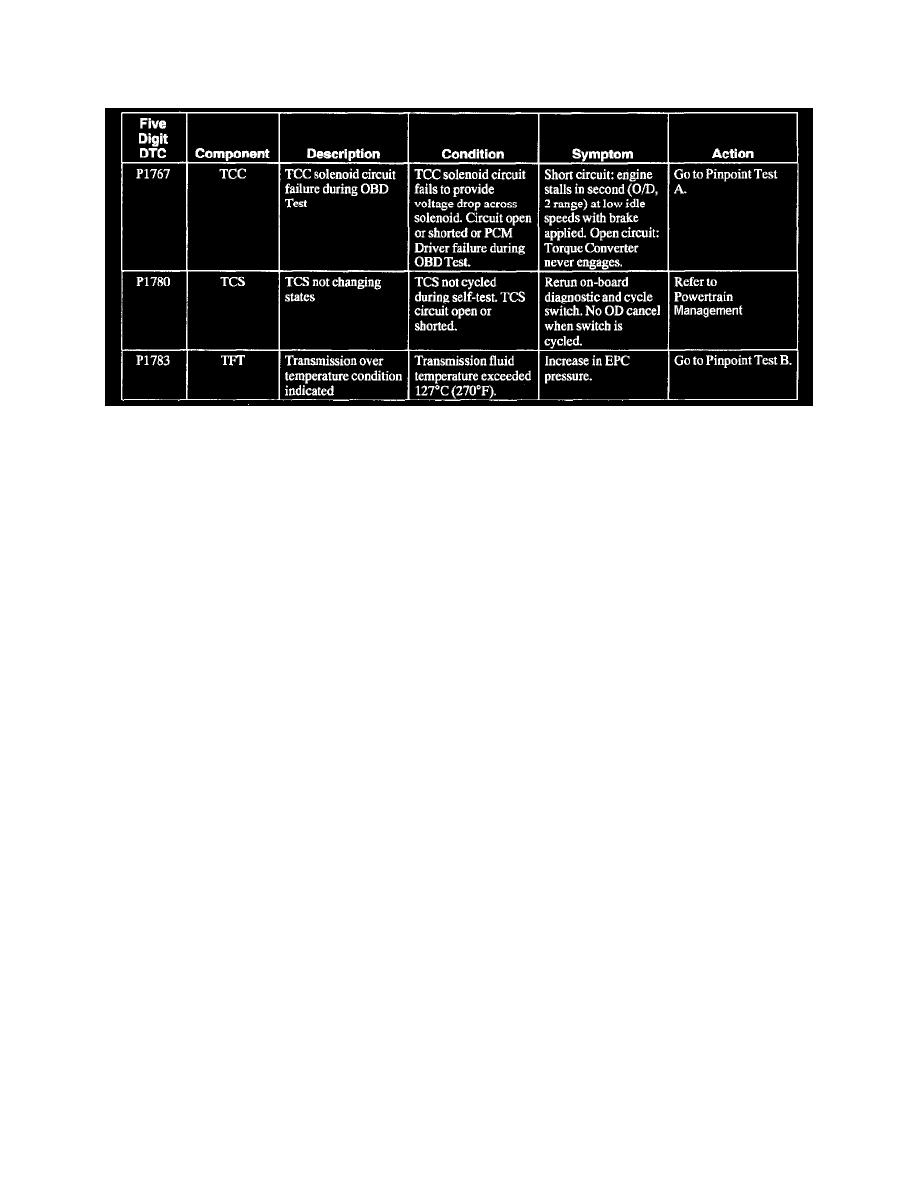 | Five Digit DTC | Component | Description | Condition | Symptom | Action |
|---|---|---|---|---|---|
| P1767 | TCC | TCC solenoid circuit failure during OBD Test | TCC solenoid circuit fails to provide voltage drop across solenoid. Circuit open or shorted or PCM Driver failure during OBD Test. | Short circuit: engine stalls in second (O/D, 2 range) at low idle speeds with brake applied. Open circuit: Torque Converter never engages. | Go to Pinpoint Test A. |
| P1780 | TCS | TCS not changing states | TCS not cycled during self-test. TCS circuit open or shorted. | Rerun on-board diagnostic and cycle switch. No OD cancel when switch is cycled. | Refer to Powertrain Management |
| P1783 | TFT | Transmission over temperature condition indicated | Transmission fluid temperature exceeded 127°C (270°F). | Increase in EPC pressure. | Go to Pinpoint Test B. |